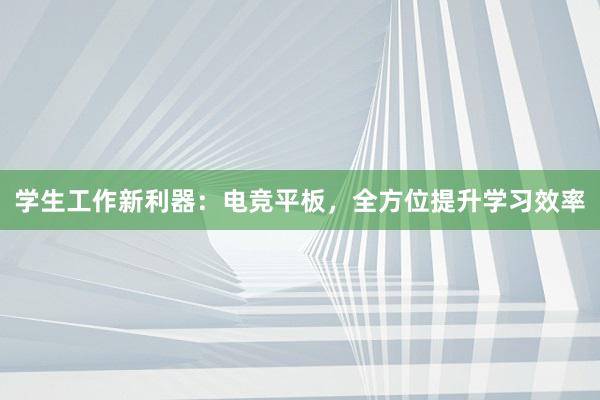 学生工作新利器：电竞平板，全方位提升学习效率